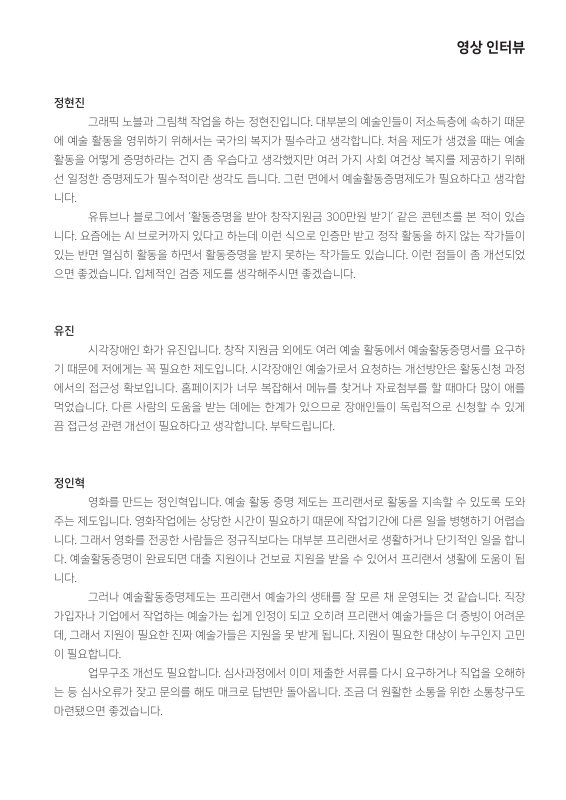 영상 인터뷰

정현진

그래픽 노블과 그림책 작업을 하는 정현진입니다. 대부분의 예술인들이 저소득층에 속하기 때문에 예술 활동을 영위하기 위해서는 국가의 복지가 필수라고 생각합니다. 처음 제도가 생겼을 때는 예술 활동을 어떻게 증명하라는 건지 좀 우습다고 생각했지만 여러 가지 사회 여건상 복지를 제공하기 위해선 일정한 증명제도가 필수적이란 생각도 듭니다. 그런 면에서 예술활동증명제도가 필요하다고 생각합니다.

유튜브나 블로그에서 '활동증명을 받아 창작지원금 300만원 받기' 같은 콘텐츠를 본 적이 있습니다. 요즘에는 AI 브로커까지 있다고 하는데 이런 식으로 인증만 받고 정작 활동을 하지 않는 작가들이 있는 반면 열심히 활동을 하면서 활동증명을 받지 못하는 작가들도 있습니다. 이런 점들이 좀 개선되었으면 좋겠습니다. 입체적인 검증 제도를 생각해주시면 좋겠습니다.

유진

시각장애인 화가 유진입니다. 창작 지원금 외에도 여러 예술 활동에서 예술활동증명서를 요구하기 때문에 저에게는 꼭 필요한 제도입니다. 시각장애인 예술가로서 요청하는 개선방안은 활동신청 과정에서의 접근성 확보입니다. 홈페이지가 너무 복잡해서 메뉴를 찾거나 자료첨부를 할 때마다 많이 애를 먹었습니다. 다른 사람의 도움을 받는 데에는 한계가 있으므로 장애인들이 독립적으로 신청할 수 있게끔 접근성 관련 개선이 필요하다고 생각합니다. 부탁드립니다.

정인혁

영화를 만드는 정인혁입니다. 예술 활동 증명 제도는 프리랜서로 활동을 지속할 수 있도록 도와주는 제도입니다. 영화작업에는 상당한 시간이 필요하기 때문에 작업기간에 다른 일을 병행하기 어렵습니다. 그래서 영화를 전공한 사람들은 정규직보다는 대부분 프리랜서로 생활하거나 단기적인 일을 합니다. 예술활동증명이 완료되면 대출 지원이나 건보료 지원을 받을 수 있어서 프리랜서 생활에 도움이 됩니다.

그러나 예술활동증명제도는 프리랜서 예술가의 생태를 잘 모른 채 운영되는 것 같습니다. 직장 가입자나 기업에서 작업하는 예술가는 쉽게 인정이 되고 오히려 프리랜서 예술가들은 더 증빙이 어려운데, 그래서 지원이 필요한 진짜 예술가들은 지원을 못 받게 됩니다. 지원이 필요한 대상이 누구인지 고민이 필요합니다.

업무구조 개선도 필요합니다. 심사과정에서 이미 제출한 서류를 다시 요구하거나 직업을 오해하는 등 심사오류가 잦고 문의를 해도 매크로 답변만 돌아옵니다. 조금 더 원활한 소통을 위한 소통창구도 마련됐으면 좋겠습니다.